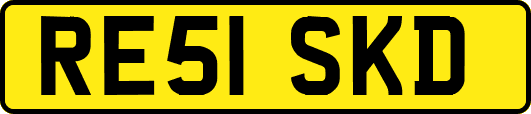 RE51 SKD